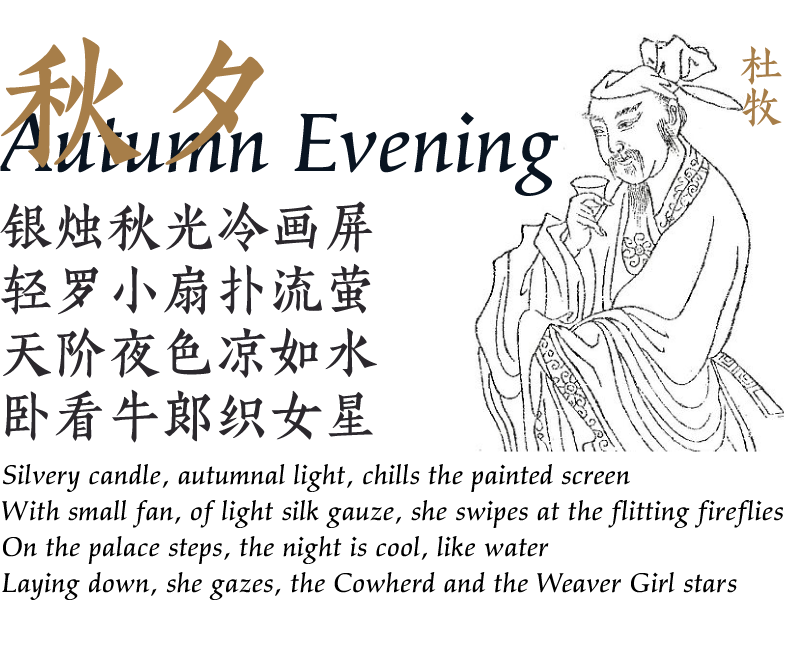 秋夕

Autumn Evening

杜牧

银烛秋光冷画屏
轻罗小扇扑流萤
天阶夜色凉如水
卧看牛郎织女星

Silvery candle, autumnal light, chills the painted screen
With small fan, of light silk gauze, she swipes at the flitting fireflies
On the palace steps, the night is cool, like water
Laying down, she gazes, the Cowherd and the Weaver Girl stars